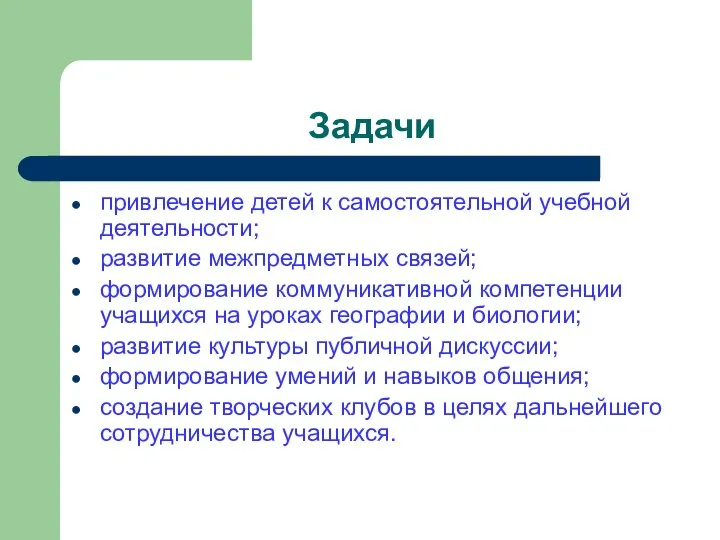 Задачи

- привлечение детей к самостоятельной учебной деятельности;
- развитие межпредметных связей;
- формирование коммуникативной компетенции учащихся на уроках географии и биологии;
- развитие культуры публичной дискуссии;
- формирование умений и навыков общения;
- создание творческих клубов в целях дальнейшего сотрудничества учащихся.